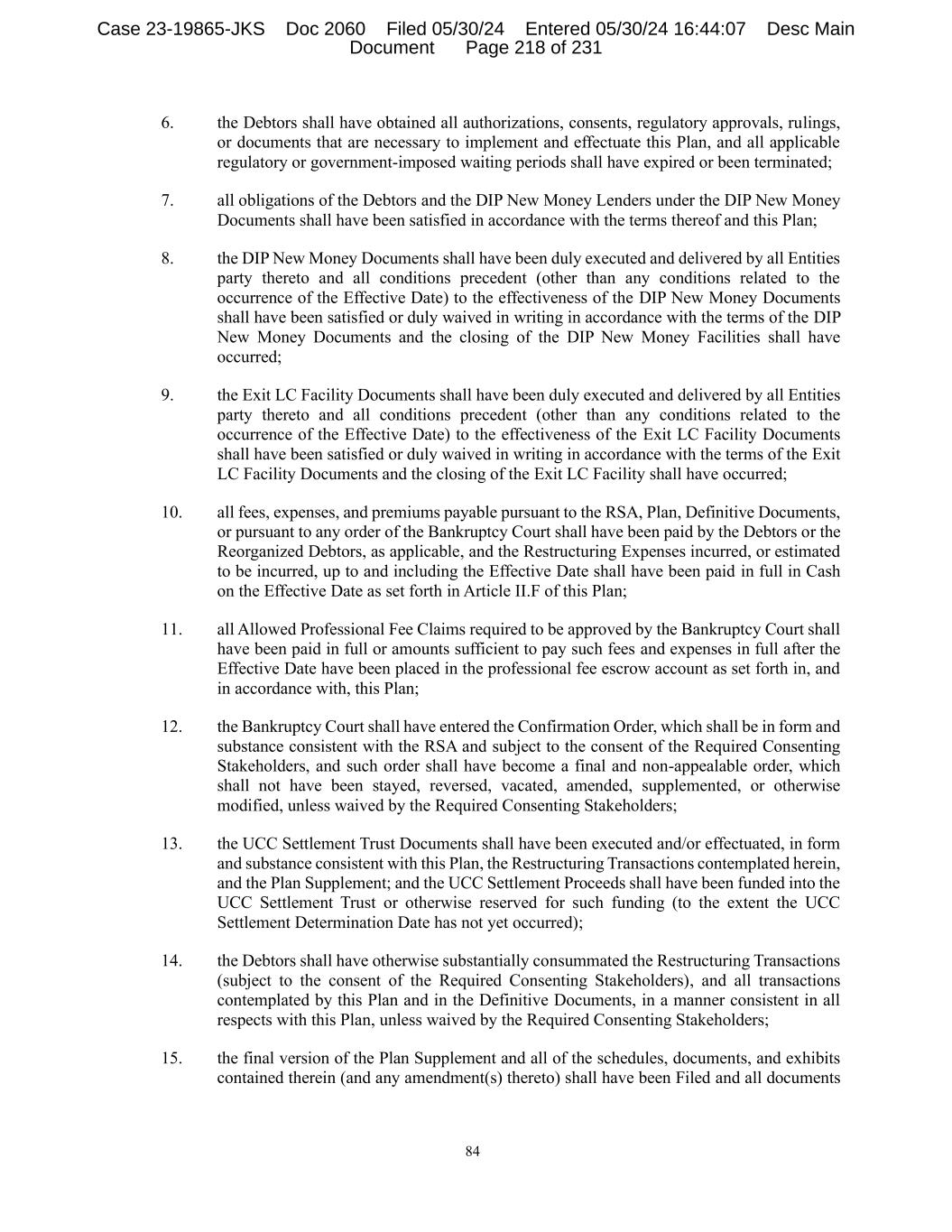 Case 23-19865-JKS Doc 2060 Filed 05/30/24 Entered 05/30/24 16:44:07 Desc Main Document Page 218 of 231

6. the Debtors shall have obtained all authorizations, consents, regulatory approvals, rulings, or documents that are necessary to implement and effectuate this Plan, and all applicable regulatory or government-imposed waiting periods shall have expired or been terminated;

7. all obligations of the Debtors and the DIP New Money Lenders under the DIP New Money Documents shall have been satisfied in accordance with the terms thereof and this Plan;

8. the DIP New Money Documents shall have been duly executed and delivered by all Entities party thereto and all conditions precedent (other than any conditions related to the occurrence of the Effective Date) to the effectiveness of the DIP New Money Documents shall have been satisfied or duly waived in writing in accordance with the terms of the DIP New Money Documents and the closing of the DIP New Money Facilities shall have occurred;

9. the Exit LC Facility Documents shall have been duly executed and delivered by all Entities party thereto and all conditions precedent (other than any conditions related to the occurrence of the Effective Date) to the effectiveness of the Exit LC Facility Documents shall have been satisfied or duly waived in writing in accordance with the terms of the Exit LC Facility Documents and the closing of the Exit LC Facility shall have occurred;

10. all fees, expenses, and premiums payable pursuant to the RSA, Plan, Definitive Documents, or pursuant to any order of the Bankruptcy Court shall have been paid by the Debtors or the Reorganized Debtors, as applicable, and the Restructuring Expenses incurred, or estimated to be incurred, up to and including the Effective Date shall have been paid in full in Cash on the Effective Date as set forth in Article II.F of this Plan;

11. all Allowed Professional Fee Claims required to be approved by the Bankruptcy Court shall have been paid in full or amounts sufficient to pay such fees and expenses in full after the Effective Date have been placed in the professional fee escrow account as set forth in, and in accordance with, this Plan;

12. the Bankruptcy Court shall have entered the Confirmation Order, which shall be in form and substance consistent with the RSA and subject to the consent of the Required Consenting Stakeholders, and such order shall have become a final and non-appealable order, which shall not have been stayed, reversed, vacated, amended, supplemented, or otherwise modified, unless waived by the Required Consenting Stakeholders;

13. the UCC Settlement Trust Documents shall have been executed and/or effectuated, in form and substance consistent with this Plan, the Restructuring Transactions contemplated herein, and the Plan Supplement; and the UCC Settlement Proceeds shall have been funded into the UCC Settlement Trust or otherwise reserved for such funding (to the extent the UCC Settlement Determination Date has not yet occurred);

14. the Debtors shall have otherwise substantially consummated the Restructuring Transactions (subject to the consent of the Required Consenting Stakeholders), and all transactions contemplated by this Plan and in the Definitive Documents, in a manner consistent in all respects with this Plan, unless waived by the Required Consenting Stakeholders;

15. the final version of the Plan Supplement and all of the schedules, documents, and exhibits contained therein (and any amendment(s) thereto) shall have been Filed and all documents

84